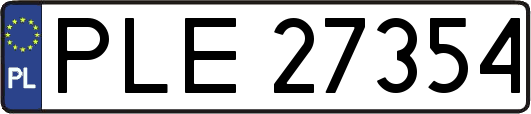 PL
PLE 27354